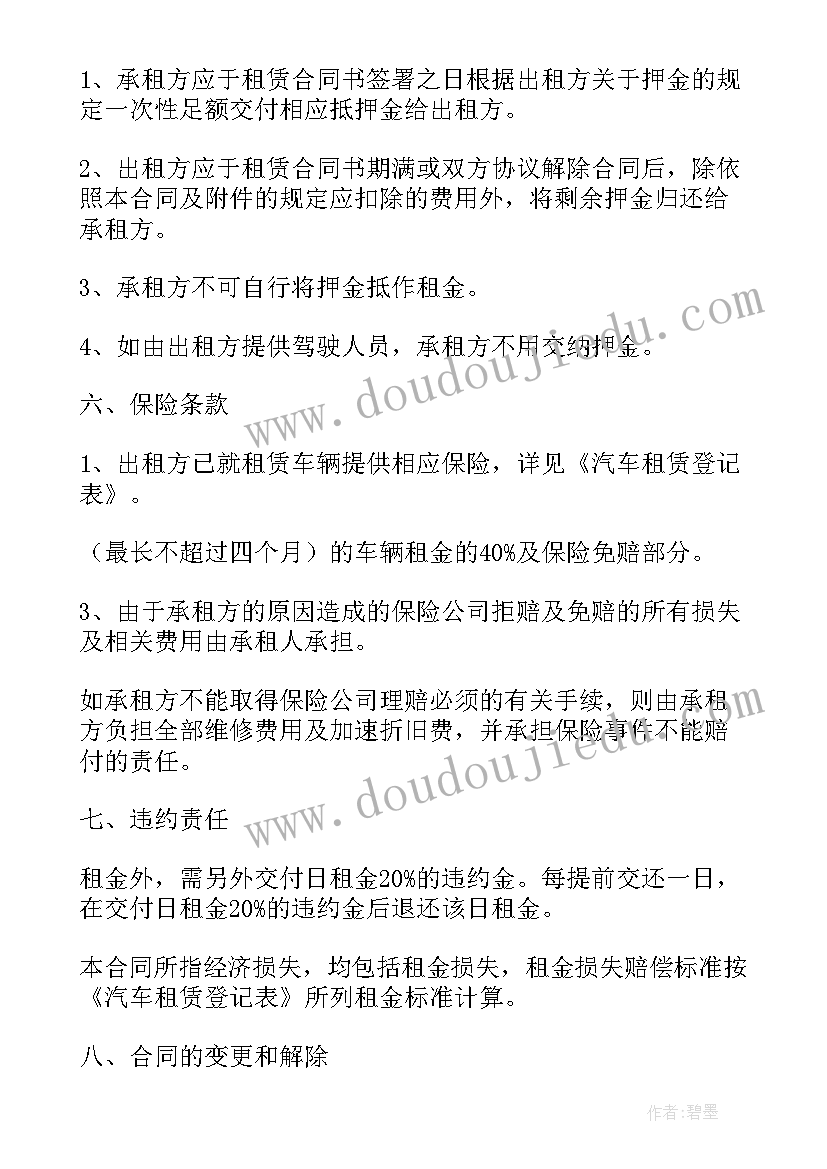 1、承租方应于租赁合同书签署之日根据出租方关于押金的规定一次性足额交付相应抵押金给出租方。

2、出租方应于租赁合同书期满或双方协议解除合同后，除依照本合同及附件的规定应扣除的费用外，将剩余押金归还给承租方。

3、承租方不可自行将押金抵作租金。

4、如由出租方提供驾驶人员，承租方不用交纳押金。

六、保险条款

1、出租方已就租赁车辆提供相应保险，详见《汽车租赁登记表》。

（最长不超过四个月）的车辆租金的40%及保险免赔部分。

3、由于承租方的原因造成的保险公司拒赔及免赔的所有损失及相关费用由承租人承担。

如承租方不能取得保险公司理赔必须的有关手续，则由承租方负担全部维修费用及加速折旧费，并承担保险事件不能赔付的责任。

七、违约责任

租金外，需另外交付日租金20%的违约金。每提前交还一日，在交付日租金20%的违约金后退还该日租金。

本合同所指经济损失，均包括租金损失，租金损失赔偿标准按《汽车租赁登记表》所列租金标准计算。

八、合同的变更和解除

www.doudoujiedu.com

www.doudoujiedu.com

作者:碧墨